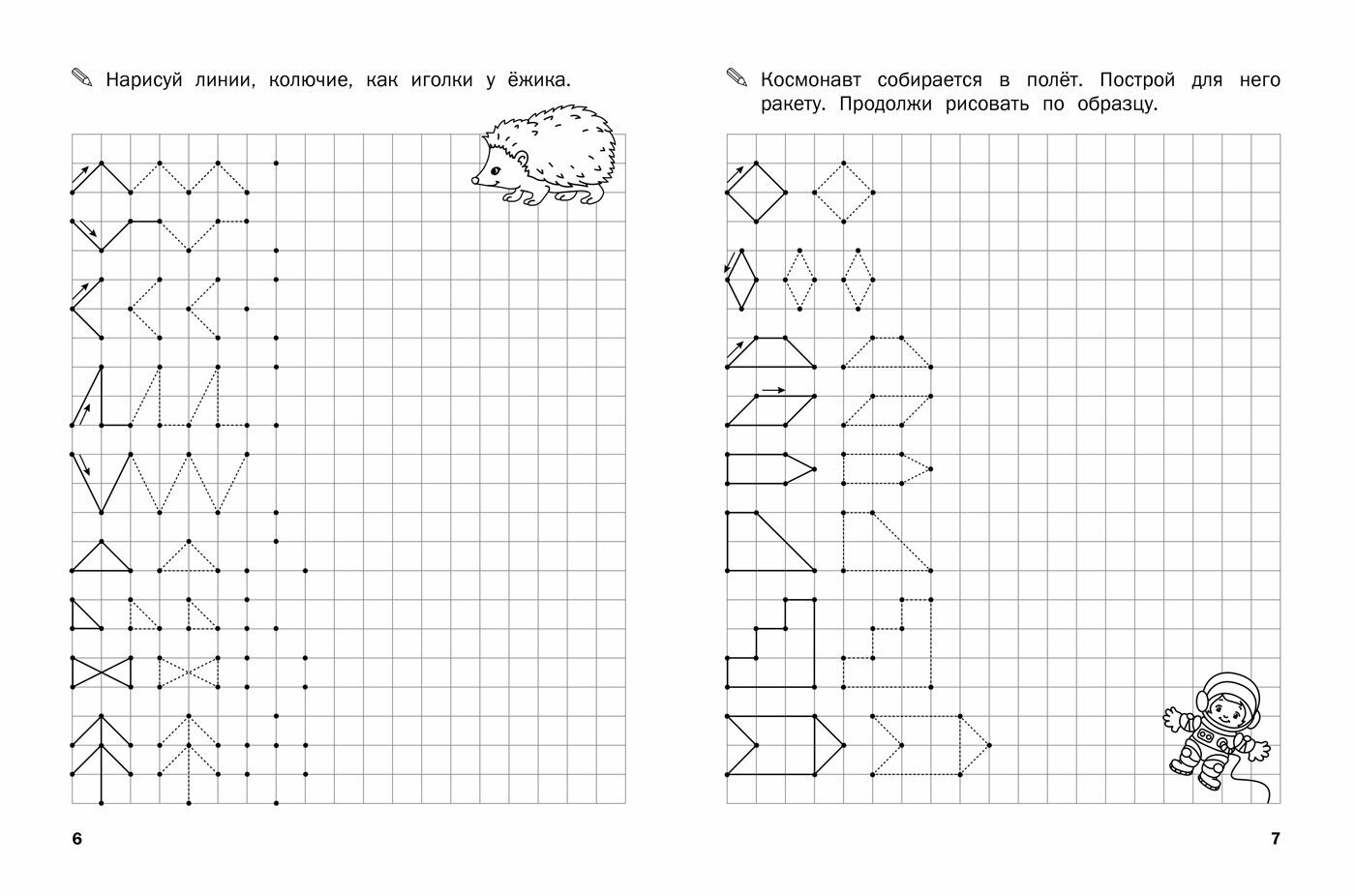 Нарисуй линии, колючие, как иголки у ёжика.

6

Космонавт собирается в полёт. Построй для него ракету. Продолжи рисовать по образцу.

7